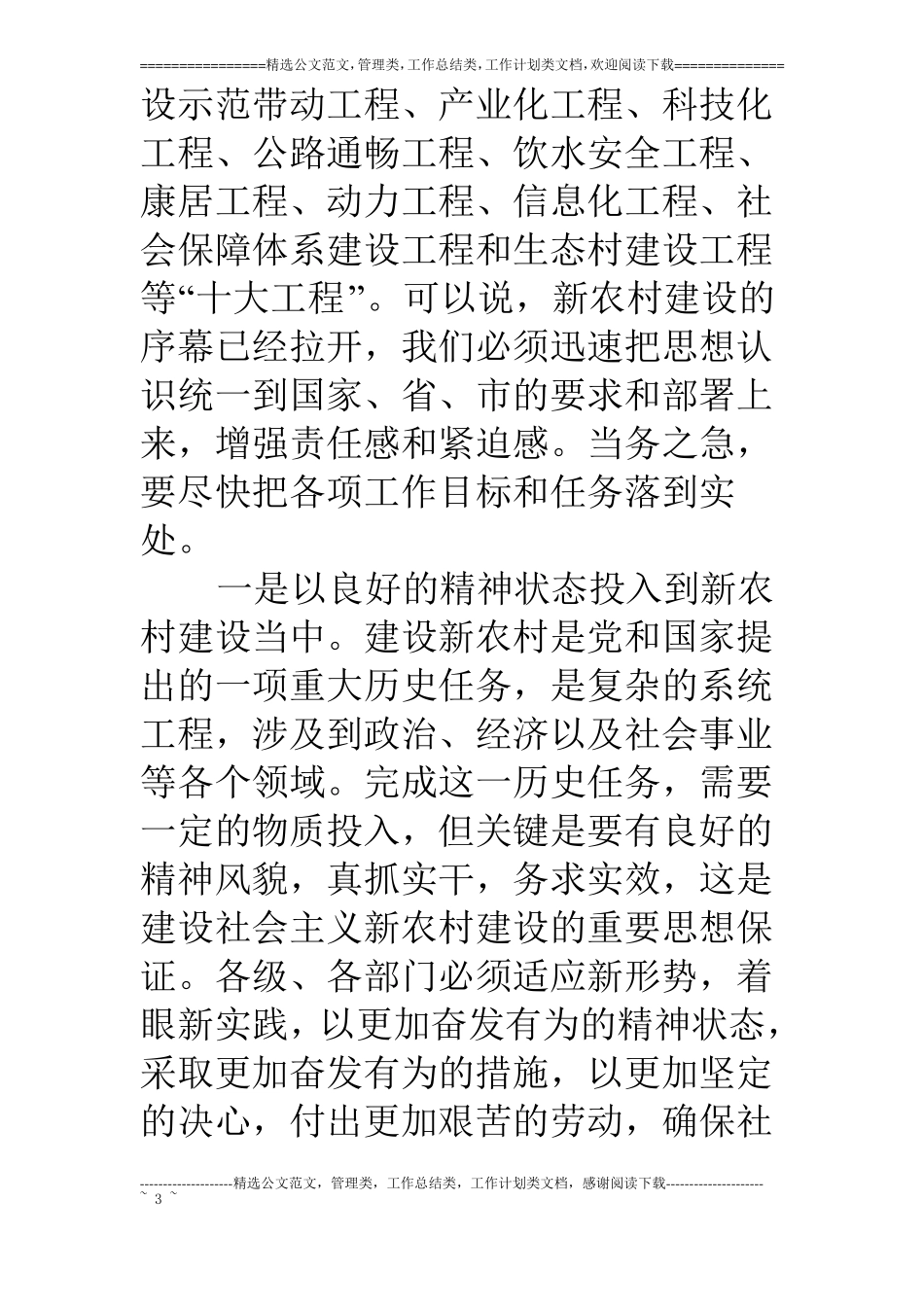 ================精选公文范文,管理类,工作总结类,工作计划类文档,欢迎阅读下载==============

设示范带动工程、产业化工程、科技化工程、公路通畅工程、饮水安全工程、康居工程、动力工程、信息化工程、社会保障体系建设工程和生态村建设工程等“十大工程”。可以说，新农村建设的序幕已经拉开，我们必须迅速把思想认识统一到国家、省、市的要求和部署上来，增强责任感和紧迫感。当务之急，要尽快把各项工作目标和任务落到实处。

一是以良好的精神状态投入到新农村建设当中。建设新农村是党和国家提出的一项重大历史任务，是复杂的系统工程，涉及到政治、经济以及社会事业等各个领域。完成这一历史任务，需要一定的物质投入，但关键是要有良好的精神风貌，真抓实干，务求实效，这是建设社会主义新农村建设的重要思想保证。各级、各部门必须适应新形势，着眼新实践，以更加奋发有为的精神状态，采取更加奋发有为的措施，以更加坚定的决心，付出更加艰苦的劳动，确保社

--------------------精选公文范文，管理类，工作总结类，工作计划类文档，感谢阅读下载---------------------
~ 3 ~